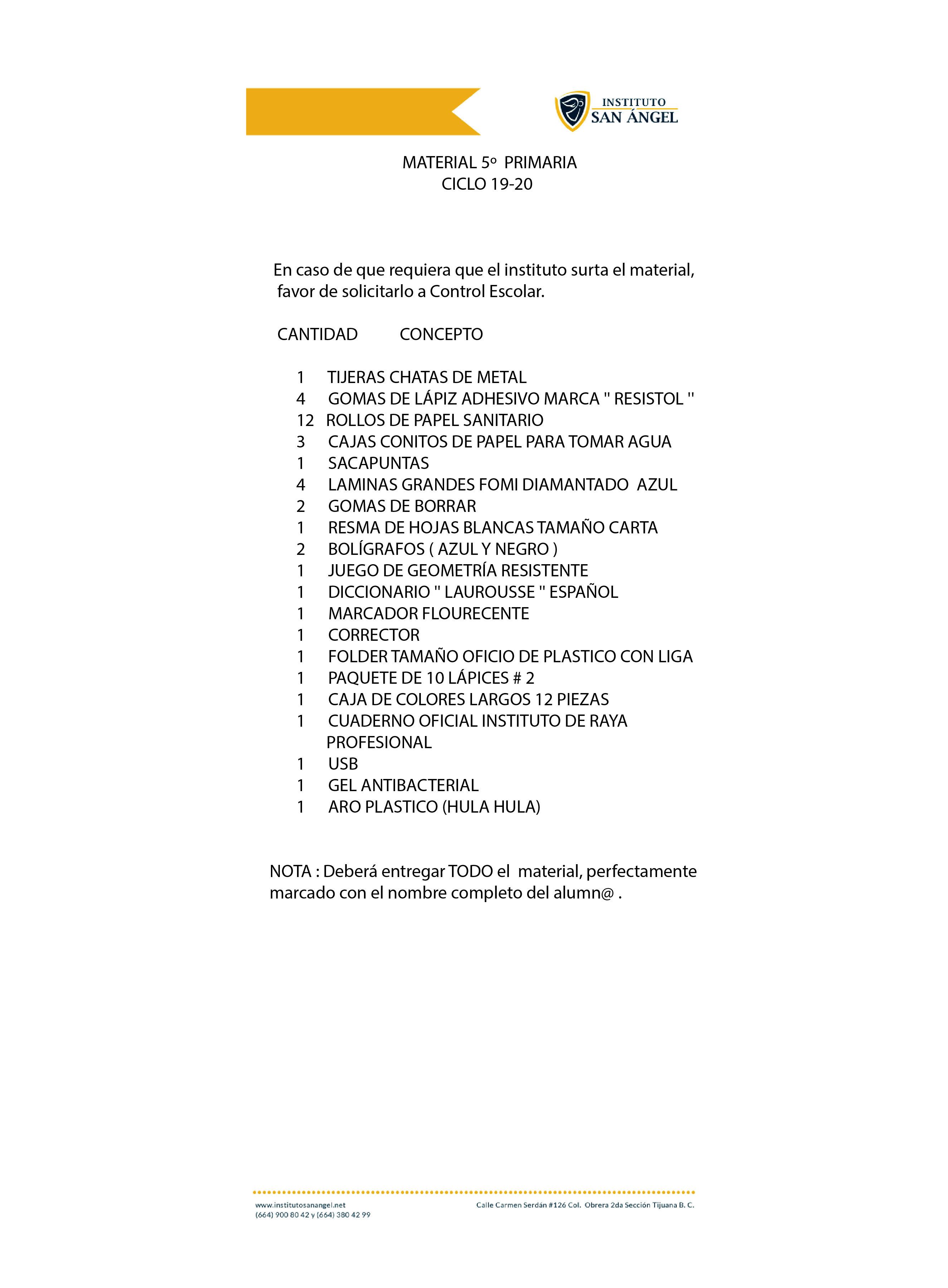 INSTITUTO
SAN ÁNGEL

MATERIAL 5º PRIMARIA
CICLO 19-20

En caso de que requiera que el instituto surta el material, favor de solicitarlo a Control Escolar.

| CANTIDAD | CONCEPTO |
|---|---|
| 1 | TIJERAS CHATAS DE METAL |
| 4 | GOMAS DE LÁPIZ ADHESIVO MARCA " RESISTOL " |
| 12 | ROLLOS DE PAPEL SANITARIO |
| 3 | CAJAS CONITOS DE PAPEL PARA TOMAR AGUA |
| 1 | SACAPUNTAS |
| 4 | LAMINAS GRANDES FOMI DIAMANTADO AZUL |
| 2 | GOMAS DE BORRAR |
| 1 | RESMA DE HOJAS BLANCAS TAMAÑO CARTA |
| 2 | BOLÍGRAFOS ( AZUL Y NEGRO ) |
| 1 | JUEGO DE GEOMETRÍA RESISTENTE |
| 1 | DICCIONARIO " LAUROUSSE " ESPAÑOL |
| 1 | MARCADOR FLOURECENTE |
| 1 | CORRECTOR |
| 1 | FOLDER TAMAÑO OFICIO DE PLASTICO CON LIGA |
| 1 | PAQUETE DE 10 LÁPICES # 2 |
| 1 | CAJA DE COLORES LARGOS 12 PIEZAS |
| 1 | CUADERNO OFICIAL INSTITUTO DE RAYA PROFESIONAL |
| 1 | USB |
| 1 | GEL ANTIBACTERIAL |
| 1 | ARO PLASTICO (HULA HULA) |

NOTA : Deberá entregar TODO el material, perfectamente marcado con el nombre completo del alumn@ .

www.institutosanangel.net
(664) 900 80 42 y (664) 380 42 99
Calle Carmen Serdán #126 Col. Obrera 2da Sección Tijuana B. C.